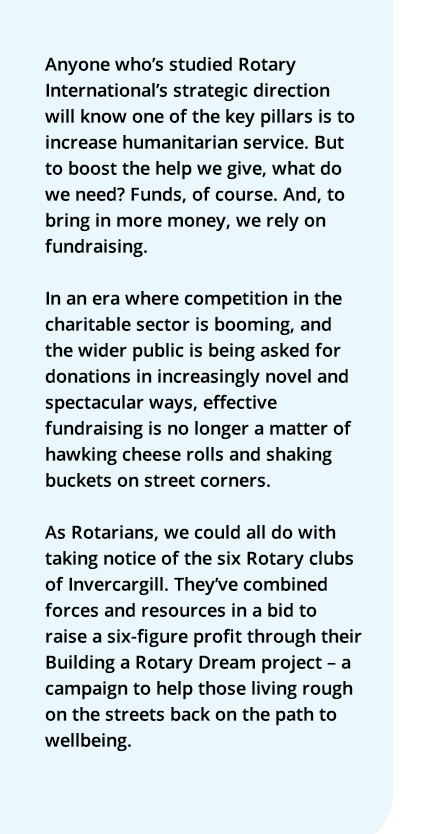 Anyone who's studied Rotary International's strategic direction will know one of the key pillars is to increase humanitarian service. But to boost the help we give, what do we need? Funds, of course. And, to bring in more money, we rely on fundraising.

In an era where competition in the charitable sector is booming, and the wider public is being asked for donations in increasingly novel and spectacular ways, effective fundraising is no longer a matter of hawking cheese rolls and shaking buckets on street corners.

As Rotarians, we could all do with taking notice of the six Rotary clubs of Invercargill. They've combined forces and resources in a bid to raise a six-figure profit through their Building a Rotary Dream project – a campaign to help those living rough on the streets back on the path to wellbeing.